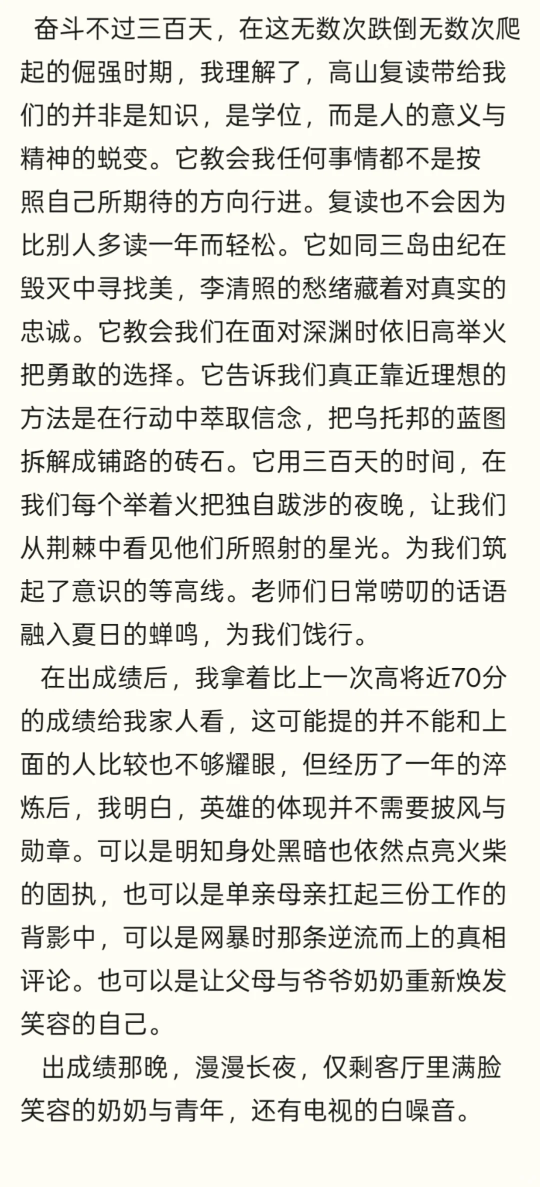 奋斗不过三百天，在这无数次跌倒无数次爬起的倔强时期，我理解了，高山复读带给我们的并非是知识，是学位，而是人的意义与精神的蜕变。它教会我任何事情都不是按照自己所期待的方向行进。复读也不会因为比别人多读一年而轻松。它如同三岛由纪在毁灭中寻找美，李清照的愁绪藏着对真实的忠诚。它教会我们在面对深渊时依旧高举火把勇敢的选择。它告诉我们真正靠近理想的方法是在行动中萃取信念，把乌托邦的蓝图拆解成铺路的砖石。它用三百天的时间，在我们每个举着火把独自跋涉的夜晚，让我们从荆棘中看见他们所照射的星光。为我们筑起了意识的等高线。老师们日常唠叨的话语融入夏日的蝉鸣，为我们饯行。

在出成绩后，我拿着比上一次高将近70分的成绩给我家人看，这可能提的并不能和上面的人比较也不够耀眼，但经历了一年的淬炼后，我明白，英雄的体现并不需要披风与勋章。可以是明知身处黑暗也依然点亮火柴的固执，也可以是单亲母亲扛起三份工作的背影中，可以是网暴时那条逆流而上的真相评论。也可以是让父母与爷爷奶奶重新焕发笑容的自己。

出成绩那晚，漫漫长夜，仅剩客厅里满脸笑容的奶奶与青年，还有电视的白噪音。